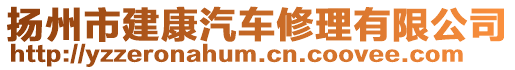 扬州市建康汽车修理有限公司
http://yzzeronahum.cn.coovee.com